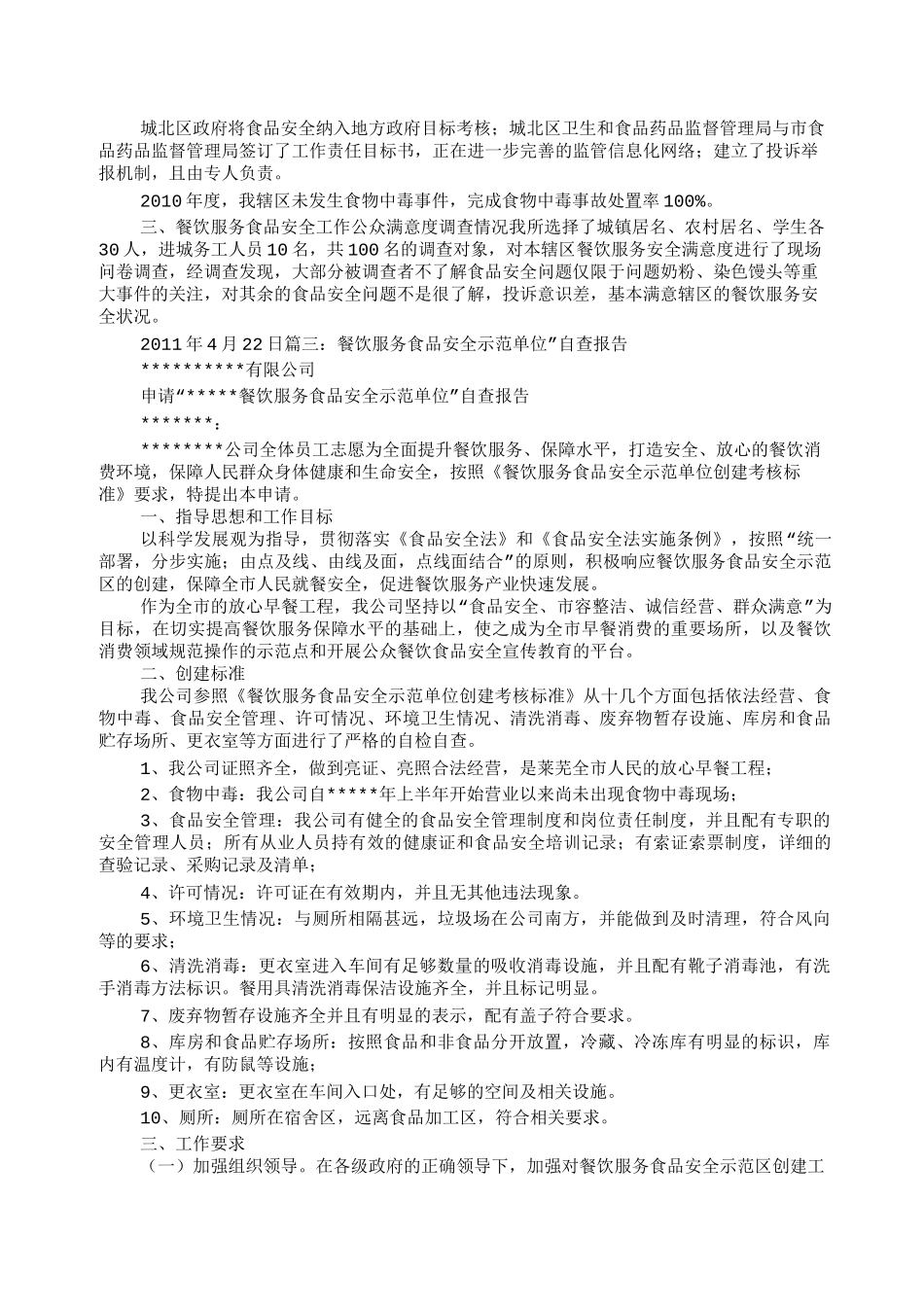 城北区政府将食品安全纳入地方政府目标考核；城北区卫生和食品药品监督管理局与市食品药品监督管理局签订了工作责任目标书，正在进一步完善的监管信息化网络；建立了投诉举报机制，且由专人负责。

2010年度，我辖区未发生食物中毒事件，完成食物中毒事故处置率100%。

三、餐饮服务食品安全工作公众满意度调查情况我所选择了城镇居名、农村居名、学生各30人，进城务工人员10名，共100名的调查对象，对本辖区餐饮服务安全满意度进行了现场问卷调查，经调查发现，大部分被调查者不了解食品安全问题仅限于问题奶粉、染色馒头等重大事件的关注，对其余的食品安全问题不是很了解，投诉意识差，基本满意辖区的餐饮服务安全状况。

2011年4月22日篇三：餐饮服务食品安全示范单位”自查报告

**********有限公司

申请“*****餐饮服务食品安全示范单位”自查报告

*******：

********公司全体员工志愿为全面提升餐饮服务、保障水平，打造安全、放心的餐饮消费环境，保障人民群众身体健康和生命安全，按照《餐饮服务食品安全示范单位创建考核标准》要求，特提出本申请。

一、指导思想和工作目标

以科学发展观为指导，贯彻落实《食品安全法》和《食品安全法实施条例》，按照“统一部署，分步实施；由点及线、由线及面，点线面结合”的原则，积极响应餐饮服务食品安全示范区的创建，保障全市人民就餐安全，促进餐饮服务产业快速发展。

作为全市的放心早餐工程，我公司坚持以“食品安全、市容整洁、诚信经营、群众满意”为目标，在切实提高餐饮服务保障水平的基础上，使之成为全市早餐消费的重要场所，以及餐饮消费领域规范操作的示范点和开展公众餐饮食品安全宣传教育的平台。

二、创建标准

我公司参照《餐饮服务食品安全示范单位创建考核标准》从十几个方面包括依法经营、食物中毒、食品安全管理、许可情况、环境卫生情况、清洗消毒、废弃物暂存设施、库房和食品贮存场所、更衣室等方面进行了严格的自检自查。

1、我公司证照齐全，做到亮证、亮照合法经营，是莱芜全市人民的放心早餐工程；

2、食物中毒：我公司自*****年上半年开始营业以来尚未出现食物中毒现场；

3、食品安全管理：我公司有健全的食品安全管理制度和岗位责任制度，并且配有专职的安全管理人员；所有从业人员持有效的健康证和食品安全培训记录；有索证索票制度，详细的查验记录、采购记录及清单；

4、许可情况：许可证在有效期内，并且无其他违法现象。

5、环境卫生情况：与厕所相隔甚远，垃圾场在公司南方，并能做到及时清理，符合风向等的要求；

6、清洗消毒：更衣室进入车间有足够数量的吸收消毒设施，并且配有靴子消毒池，有洗手消毒方法标识。餐用具清洗消毒保洁设施齐全，并且标记明显。

7、废弃物暂存设施齐全并且有明显的表示，配有盖子符合要求。

8、库房和食品贮存场所：按照食品和非食品分开放置，冷藏、冷冻库有明显的标识，库内有温度计，有防鼠等设施；

9、更衣室：更衣室在车间入口处，有足够的空间及相关设施。

10、厕所：厕所在宿舍区，远离食品加工区，符合相关要求。

三、工作要求

（一）加强组织领导。在各级政府的正确领导下，加强对餐饮服务食品安全示范区创建工